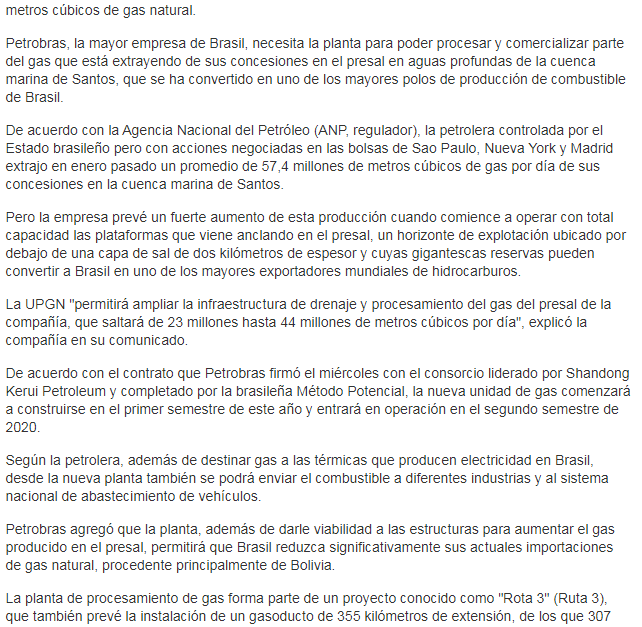 metros cúbicos de gas natural.

Petrobras, la mayor empresa de Brasil, necesita la planta para poder procesar y comercializar parte del gas que está extrayendo de sus concesiones en el presal en aguas profundas de la cuenca marina de Santos, que se ha convertido en uno de los mayores polos de producción de combustible de Brasil.

De acuerdo con la Agencia Nacional del Petróleo (ANP, regulador), la petrolera controlada por el Estado brasileño pero con acciones negociadas en las bolsas de Sao Paulo, Nueva York y Madrid extrajo en enero pasado un promedio de 57,4 millones de metros cúbicos de gas por día de sus concesiones en la cuenca marina de Santos.

Pero la empresa prevé un fuerte aumento de esta producción cuando comience a operar con total capacidad las plataformas que viene anclando en el presal, un horizonte de explotación ubicado por debajo de una capa de sal de dos kilómetros de espesor y cuyas gigantescas reservas pueden convertir a Brasil en uno de los mayores exportadores mundiales de hidrocarburos.

La UPGN "permitirá ampliar la infraestructura de drenaje y procesamiento del gas del presal de la compañía, que saltará de 23 millones hasta 44 millones de metros cúbicos por día", explicó la compañía en su comunicado.

De acuerdo con el contrato que Petrobras firmó el miércoles con el consorcio liderado por Shandong Kerui Petroleum y completado por la brasileña Método Potencial, la nueva unidad de gas comenzará a construirse en el primer semestre de este año y entrará en operación en el segundo semestre de 2020.

Según la petrolera, además de destinar gas a las térmicas que producen electricidad en Brasil, desde la nueva planta también se podrá enviar el combustible a diferentes industrias y al sistema nacional de abastecimiento de vehículos.

Petrobras agregó que la planta, además de darle viabilidad a las estructuras para aumentar el gas producido en el presal, permitirá que Brasil reduzca significativamente sus actuales importaciones de gas natural, procedente principalmente de Bolivia.

La planta de procesamiento de gas forma parte de un proyecto conocido como "Rota 3" (Ruta 3), que también prevé la instalación de un gasoducto de 355 kilómetros de extensión, de los que 307